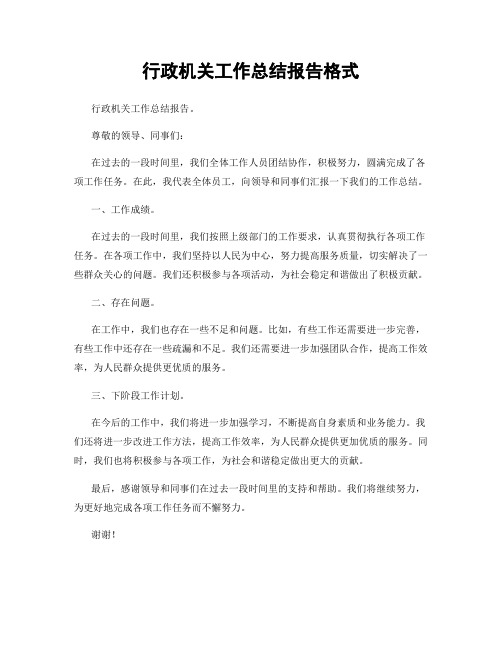 行政机关工作总结报告格式

行政机关工作总结报告。

尊敬的领导、同事们：

在过去的一段时间里，我们全体工作人员团结协作，积极努力，圆满完成了各项工作任务。在此，我代表全体员工，向领导和同事们汇报一下我们的工作总结。

一、工作成绩。

在过去的一段时间里，我们按照上级部门的工作要求，认真贯彻执行各项工作任务。在各项工作中，我们坚持以人民为中心，努力提高服务质量，切实解决了一些群众关心的问题。我们还积极参与各项活动，为社会稳定和谐做出了积极贡献。

二、存在问题。

在工作中，我们也存在一些不足和问题。比如，有些工作还需要进一步完善，有些工作中还存在一些疏漏和不足。我们还需要进一步加强团队合作，提高工作效率，为人民群众提供更优质的服务。

三、下阶段工作计划。

在今后的工作中，我们将进一步加强学习，不断提高自身素质和业务能力。我们还将进一步改进工作方法，提高工作效率，为人民群众提供更加优质的服务。同时，我们也将积极参与各项工作，为社会和谐稳定做出更大的贡献。

最后，感谢领导和同事们在过去一段时间里的支持和帮助。我们将继续努力，为更好地完成各项工作任务而不懈努力。

谢谢！